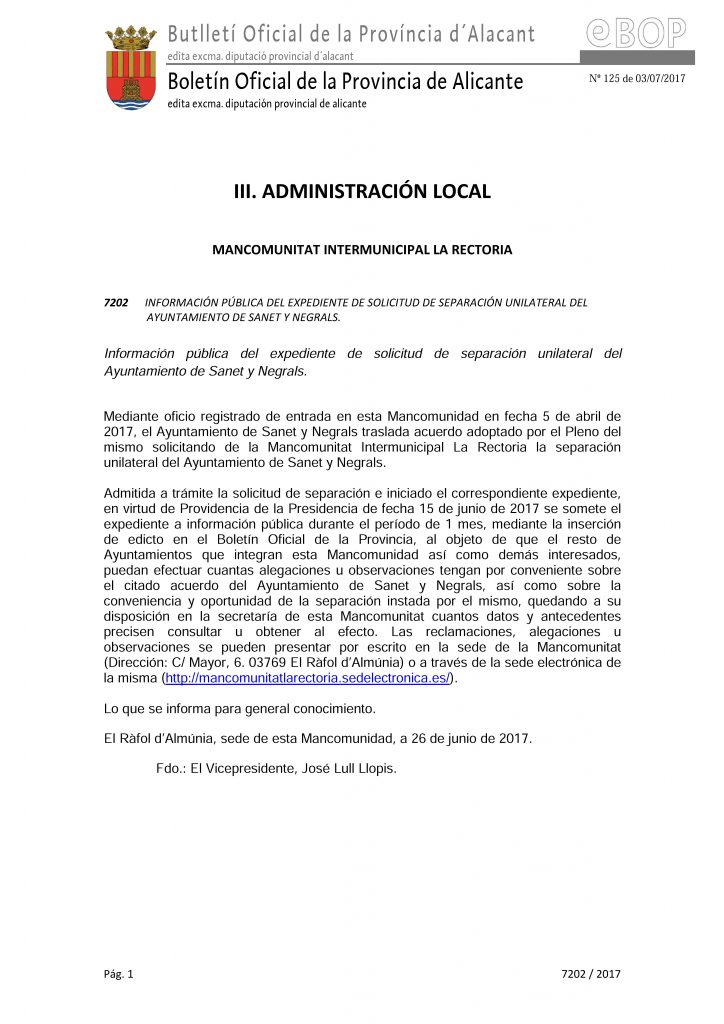 Butlletí Oficial de la Província d´Alacant
edita excma. diputació provincial d´alacant

eBOP

Boletín Oficial de la Provincia de Alicante
edita excma. diputación provincial de alicante

Nº 125 de 03/07/2017

III. ADMINISTRACIÓN LOCAL

MANCOMUNITAT INTERMUNICIPAL LA RECTORIA

7202 INFORMACIÓN PÚBLICA DEL EXPEDIENTE DE SOLICITUD DE SEPARACIÓN UNILATERAL DEL AYUNTAMIENTO DE SANET Y NEGRALS.

Información pública del expediente de solicitud de separación unilateral del Ayuntamiento de Sanet y Negrals.

Mediante oficio registrado de entrada en esta Mancomunidad en fecha 5 de abril de 2017, el Ayuntamiento de Sanet y Negrals traslada acuerdo adoptado por el Pleno del mismo solicitando de la Mancomunitat Intermunicipal La Rectoria la separación unilateral del Ayuntamiento de Sanet y Negrals.

Admitida a trámite la solicitud de separación e iniciado el correspondiente expediente, en virtud de Providencia de la Presidencia de fecha 15 de junio de 2017 se somete el expediente a información pública durante el período de 1 mes, mediante la inserción de edicto en el Boletín Oficial de la Provincia, al objeto de que el resto de Ayuntamientos que integran esta Mancomunidad así como demás interesados, puedan efectuar cuantas alegaciones u observaciones tengan por conveniente sobre el citado acuerdo del Ayuntamiento de Sanet y Negrals, así como sobre la conveniencia y oportunidad de la separación instada por el mismo, quedando a su disposición en la secretaría de esta Mancomunitat cuantos datos y antecedentes precisen consultar u obtener al efecto. Las reclamaciones, alegaciones u observaciones se pueden presentar por escrito en la sede de la Mancomunitat (Dirección: C/ Mayor, 6. 03769 El Ràfol d'Almúnia) o a través de la sede electrónica de la misma (http://mancomunitatlarectoria.sedelectronica.es/).

Lo que se informa para general conocimiento.

El Ràfol d'Almúnia, sede de esta Mancomunidad, a 26 de junio de 2017.

Fdo.: El Vicepresidente, José Lull Llopis.

Pág. 1

7202 / 2017